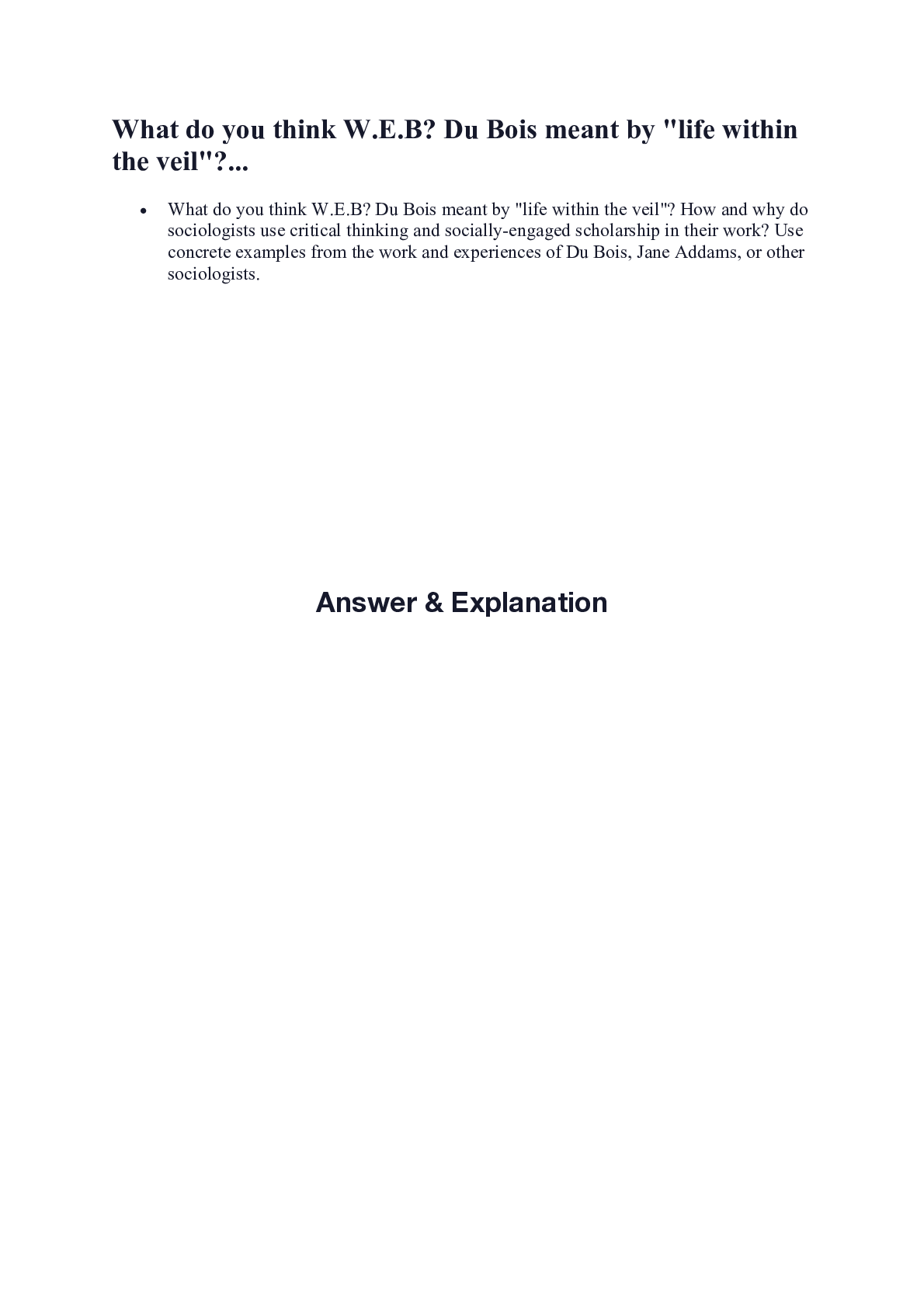 What do you think W.E.B? Du Bois meant by "life within the veil"?...

• What do you think W.E.B? Du Bois meant by "life within the veil"? How and why do sociologists use critical thinking and socially-engaged scholarship in their work? Use concrete examples from the work and experiences of Du Bois, Jane Addams, or other sociologists.

Answer & Explanation